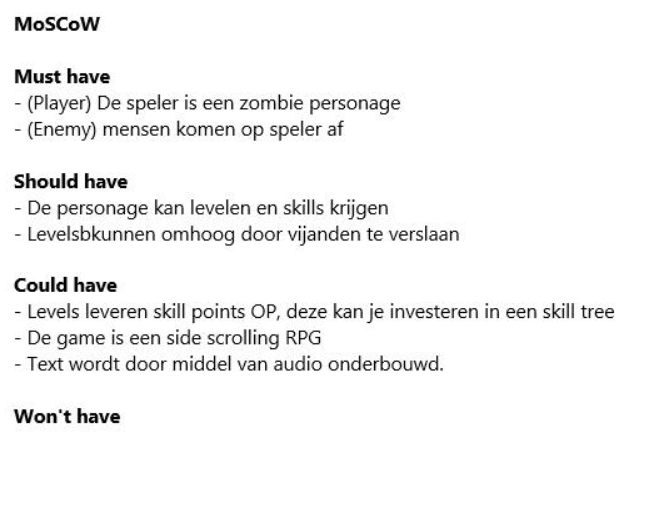 MoSCoW

Must have
- (Player) De speler is een zombie personage
- (Enemy) mensen komen op speler af

Should have
- De personage kan levelen en skills krijgen
- Levelsbkunnen omhoog door vijanden te verslaan

Could have
- Levels leveren skill points OP, deze kan je investeren in een skill tree
- De game is een side scrolling RPG
- Text wordt door middel van audio onderbouwd.

Won't have